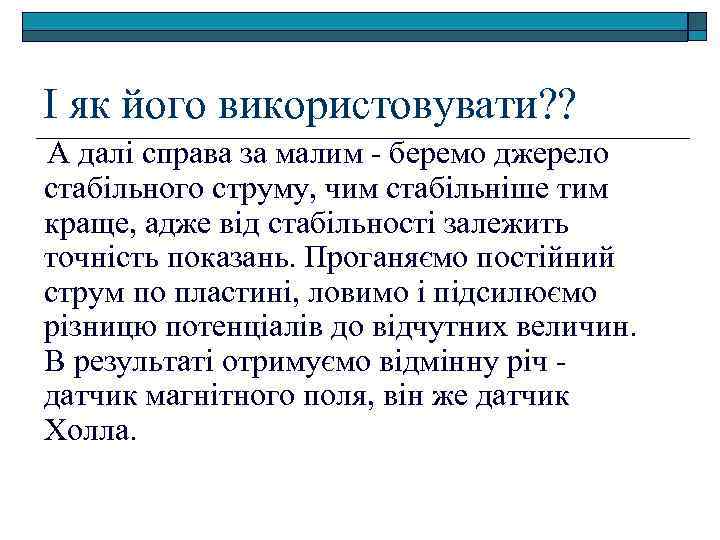 І як його використовувати??

А далі справа за малим - беремо джерело стабільного струму, чим стабільніше тим краще, адже від стабільності залежить точність показань. Проганяємо постійний струм по пластині, ловимо і підсилюємо різницю потенціалів до відчутних величин. В результаті отримуємо відмінну річ - датчик магнітного поля, він же датчик Холла.